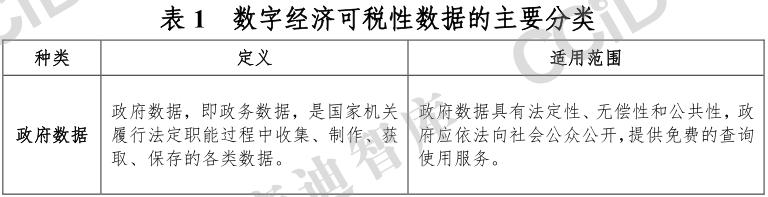 表 1　数字经济可税性数据的主要分类

| 种类 | 定义 | 适用范围 |
|---|---|---|
| 政府数据 | 政府数据，即政务数据，是国家机关履行法定职能过程中收集、制作、获取、保存的各类数据。 | 政府数据具有法定性、无偿性和公共性，政府应依法向社会公众公开，提供免费的查询使用服务。 |

CCiD

赛迪智库